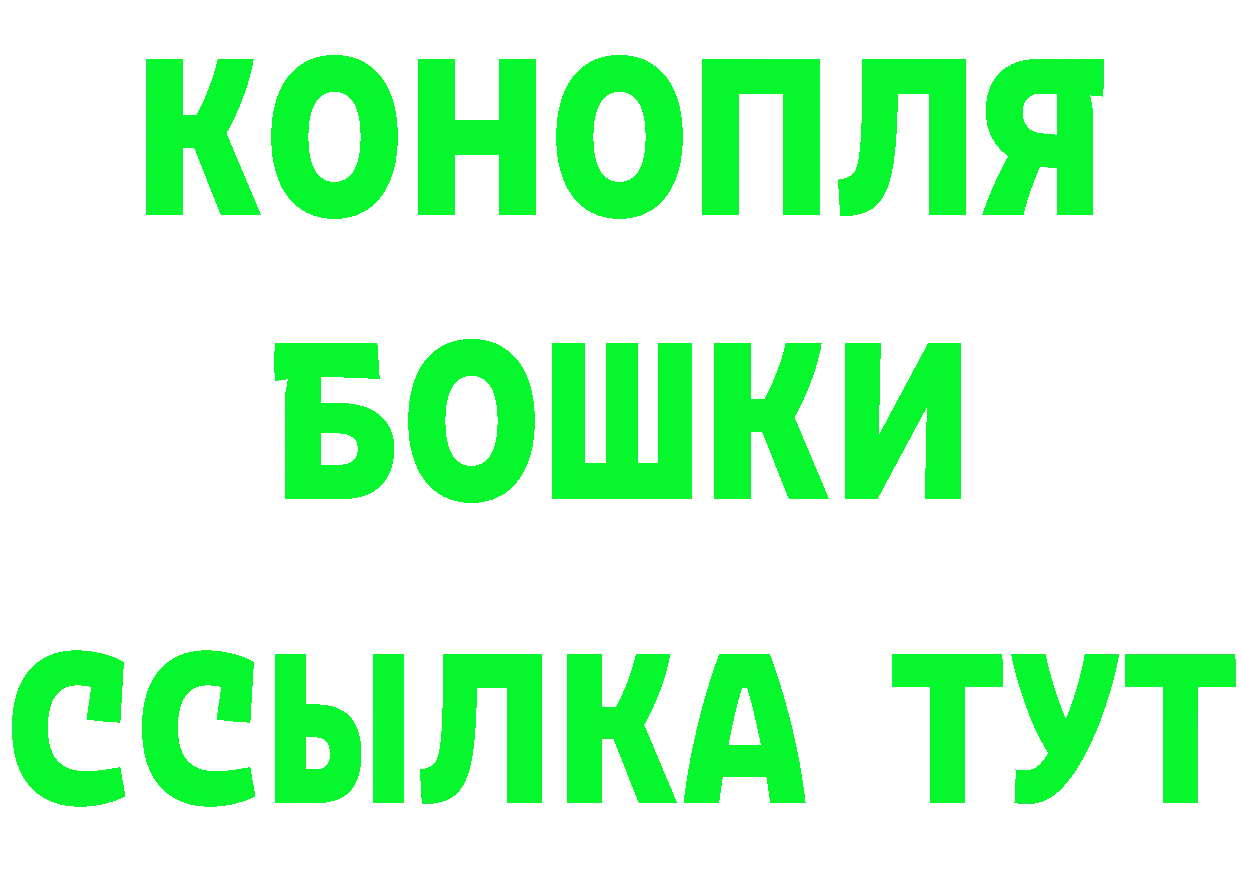 КОНОПЛЯ
БОШКИ
ССЫЛКА ТУТ